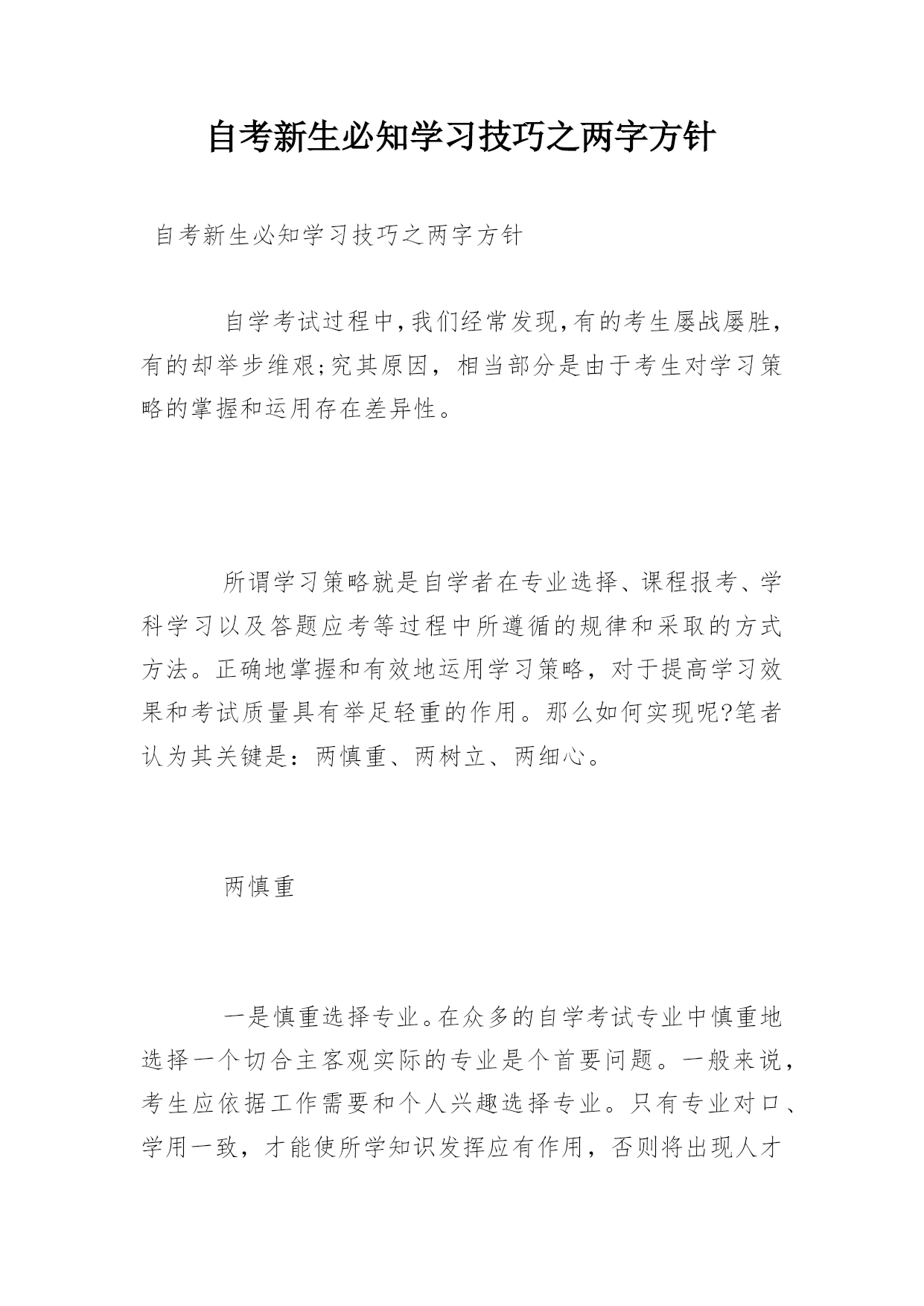 自考新生必知学习技巧之两字方针

自考新生必知学习技巧之两字方针

自学考试过程中,我们经常发现,有的考生屡战屡胜，有的却举步维艰;究其原因，相当部分是由于考生对学习策略的掌握和运用存在差异性。

所谓学习策略就是自学者在专业选择、课程报考、学科学习以及答题应考等过程中所遵循的规律和采取的方式方法。正确地掌握和有效地运用学习策略，对于提高学习效果和考试质量具有举足轻重的作用。那么如何实现呢?笔者认为其关键是：两慎重、两树立、两细心。

两慎重

一是慎重选择专业。在众多的自学考试专业中慎重地选择一个切合主客观实际的专业是个首要问题。一般来说，考生应依据工作需要和个人兴趣选择专业。只有专业对口、学用一致，才能使所学知识发挥应有作用，否则将出现人才